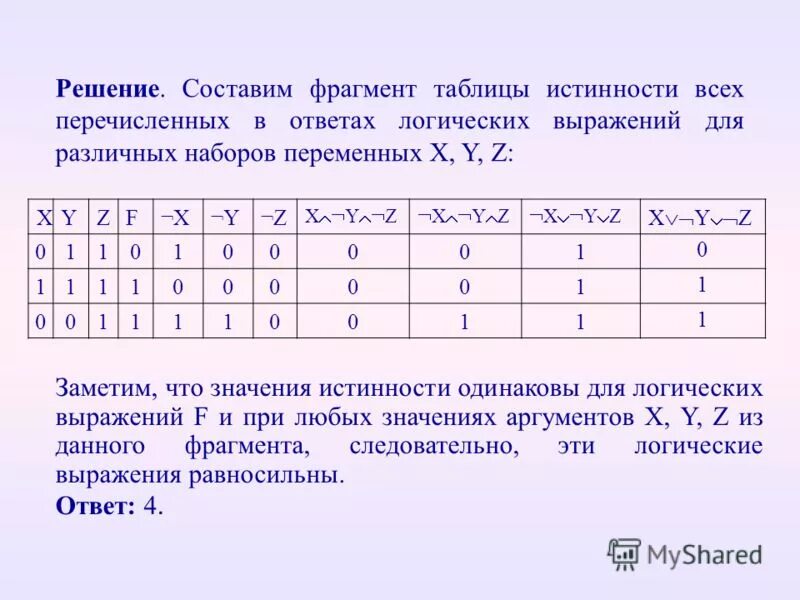 **Решение**. Составим фрагмент таблицы истинности всех перечисленных в ответах логических выражений для различных наборов переменных X, Y, Z:

| X | Y | Z | F | $\neg X$ | $\neg Y$ | $\neg Z$ | $X \wedge \neg Y \wedge \neg Z$ | $\neg X \wedge \neg Y \wedge Z$ | $\neg X \vee \neg Y \vee Z$ | $X \vee \neg Y \vee \neg Z$ |
|---|---|---|---|---|---|---|---|---|---|---|
| 0 | 1 | 1 | 0 | 1 | 0 | 0 | 0 | 0 | 1 | 0 |
| 1 | 1 | 1 | 1 | 0 | 0 | 0 | 0 | 0 | 1 | 1 |
| 0 | 0 | 1 | 1 | 1 | 1 | 0 | 0 | 1 | 1 | 1 |

Заметим, что значения истинности одинаковы для логических выражений F и при любых значениях аргументов X, Y, Z из данного фрагмента, следовательно, эти логические выражения равносильны.

**Ответ:** 4.

MyShared